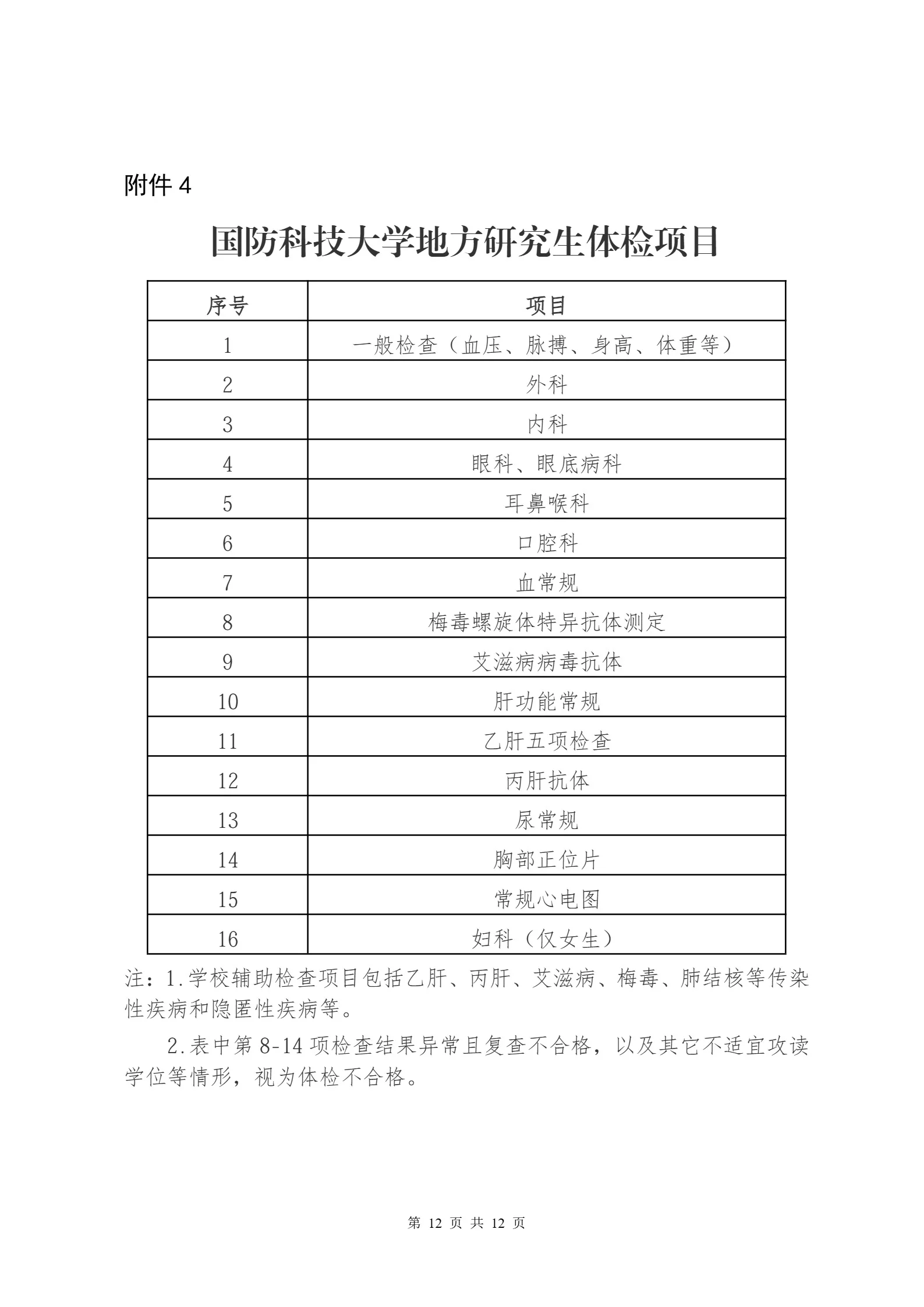 附件 4

国防科技大学地方研究生体检项目

| 序号 | 项目 |
|---|---|
| 1 | 一般检查（血压、脉搏、身高、体重等） |
| 2 | 外科 |
| 3 | 内科 |
| 4 | 眼科、眼底病科 |
| 5 | 耳鼻喉科 |
| 6 | 口腔科 |
| 7 | 血常规 |
| 8 | 梅毒螺旋体特异抗体测定 |
| 9 | 艾滋病病毒抗体 |
| 10 | 肝功能常规 |
| 11 | 乙肝五项检查 |
| 12 | 丙肝抗体 |
| 13 | 尿常规 |
| 14 | 胸部正位片 |
| 15 | 常规心电图 |
| 16 | 妇科（仅女生） |

注：1.学校辅助检查项目包括乙肝、丙肝、艾滋病、梅毒、肺结核等传染性疾病和隐匿性疾病等。

2.表中第 8-14 项检查结果异常且复查不合格，以及其它不适宜攻读学位等情形，视为体检不合格。

第 12 页 共 12 页